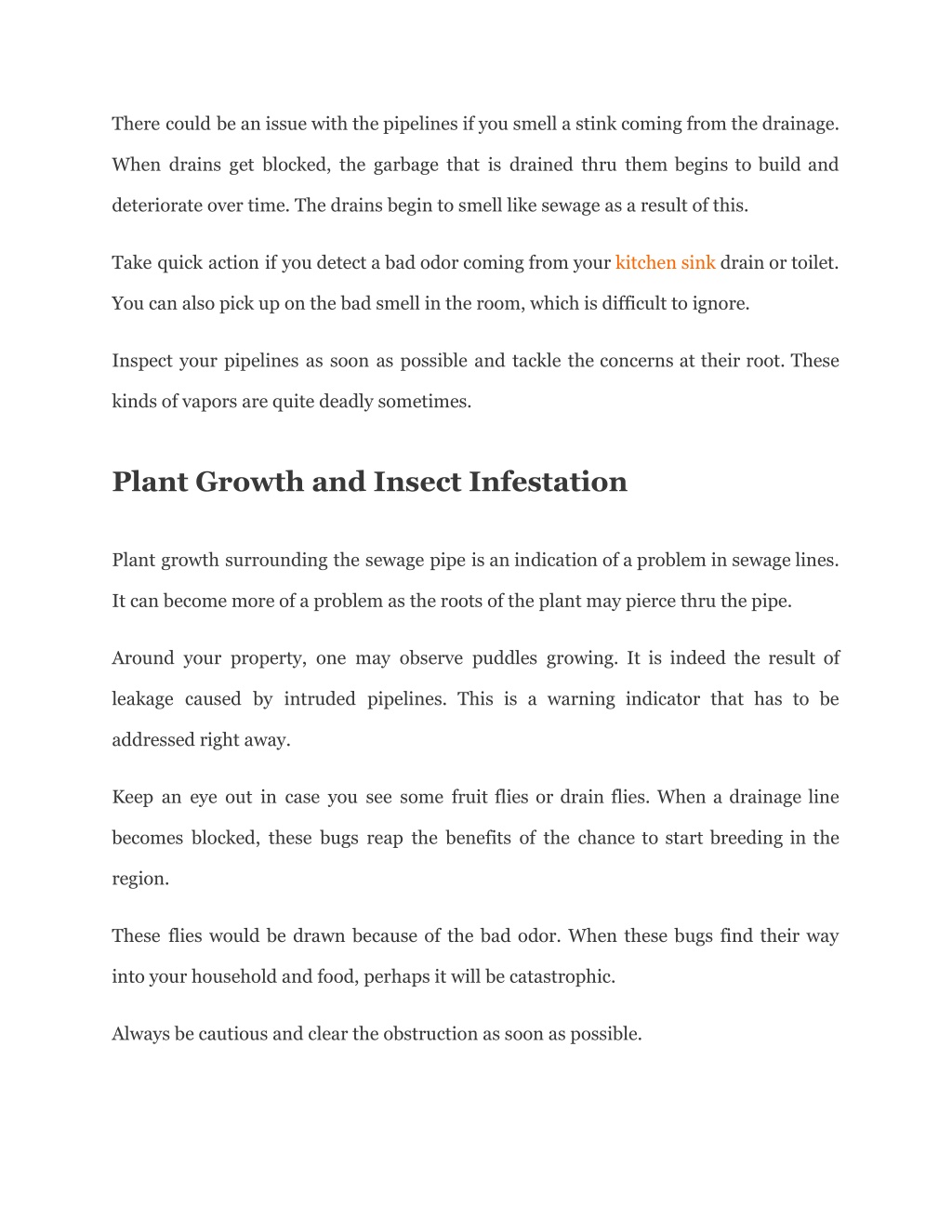 There could be an issue with the pipelines if you smell a stink coming from the drainage. When drains get blocked, the garbage that is drained thru them begins to build and deteriorate over time. The drains begin to smell like sewage as a result of this.

Take quick action if you detect a bad odor coming from your kitchen sink drain or toilet. You can also pick up on the bad smell in the room, which is difficult to ignore.

Inspect your pipelines as soon as possible and tackle the concerns at their root. These kinds of vapors are quite deadly sometimes.

Plant Growth and Insect Infestation

Plant growth surrounding the sewage pipe is an indication of a problem in sewage lines. It can become more of a problem as the roots of the plant may pierce thru the pipe.

Around your property, one may observe puddles growing. It is indeed the result of leakage caused by intruded pipelines. This is a warning indicator that has to be addressed right away.

Keep an eye out in case you see some fruit flies or drain flies. When a drainage line becomes blocked, these bugs reap the benefits of the chance to start breeding in the region.

These flies would be drawn because of the bad odor. When these bugs find their way into your household and food, perhaps it will be catastrophic.

Always be cautious and clear the obstruction as soon as possible.